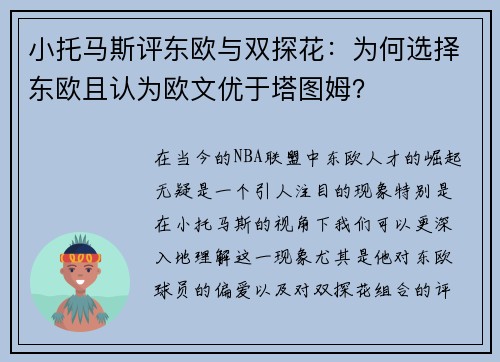 小托马斯评东欧与双探花：为何选择东欧且认为欧文优于塔图姆？

在当今的NBA联盟中东欧人才的崛起无疑是一个引人注目的现象特别是在小托马斯的视角下我们可以更深入地理解这一现象尤其是他对东欧球员的偏爱以及对双探花组合的评